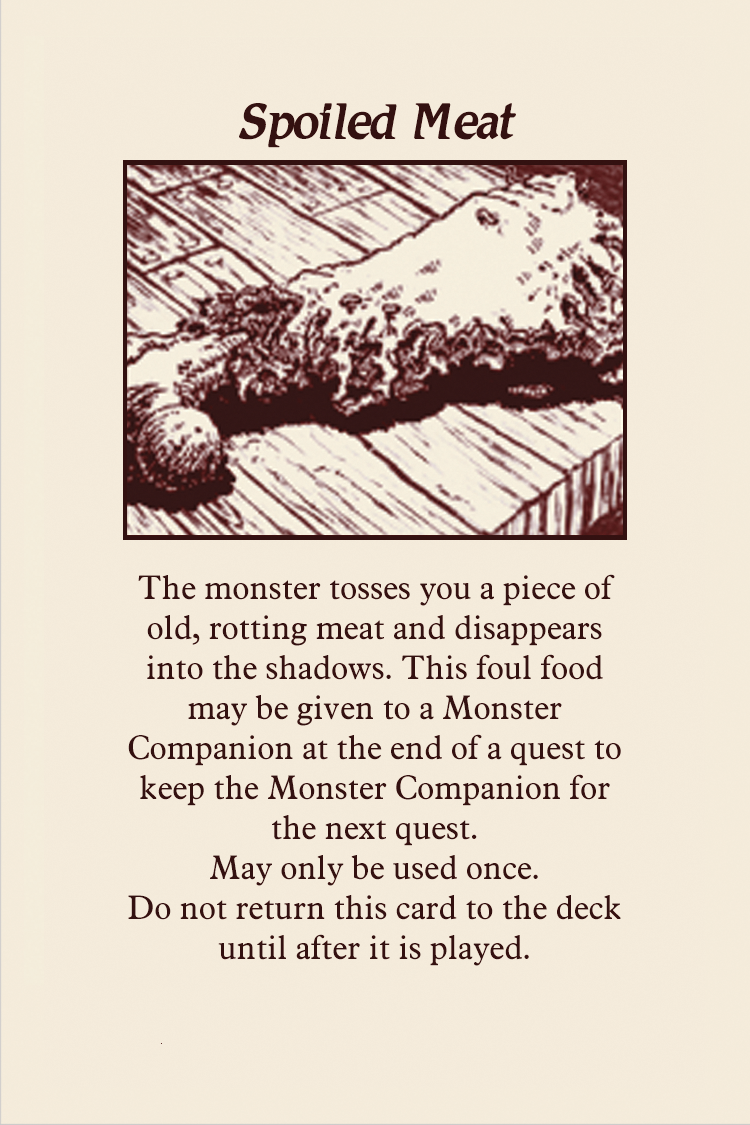 Spoiled Meat

The monster tosses you a piece of old, rotting meat and disappears into the shadows. This foul food may be given to a Monster Companion at the end of a quest to keep the Monster Companion for the next quest.

May only be used once.

Do not return this card to the deck until after it is played.